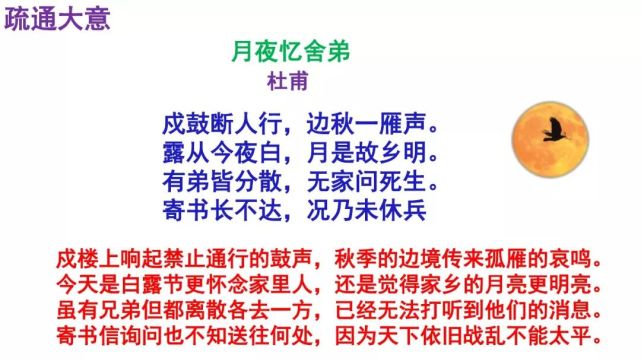 疏通大意

月夜忆舍弟
杜甫

戍鼓断人行，边秋一雁声。
露从今夜白，月是故乡明。
有弟皆分散，无家问死生。
寄书长不达，况乃未休兵

戍楼上响起禁止通行的鼓声，秋季的边境传来孤雁的哀鸣。
今天是白露节更怀念家里人，还是觉得家乡的月亮更明亮。
虽有兄弟但都离散各去一方，已经无法打听到他们的消息。
寄书信询问也不知送往何处，因为天下依旧战乱不能太平。